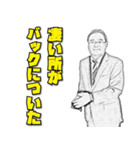 凄い所が
バックについた